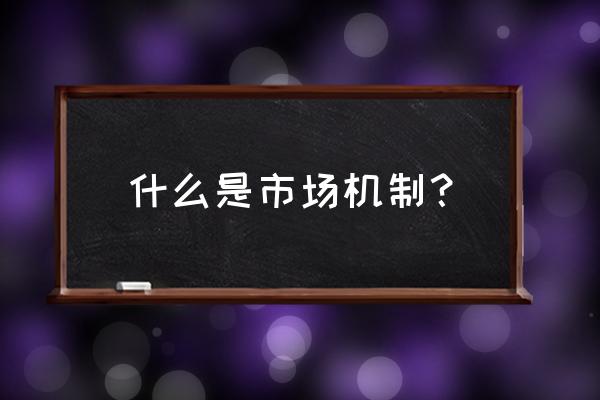 什么是市场机制？